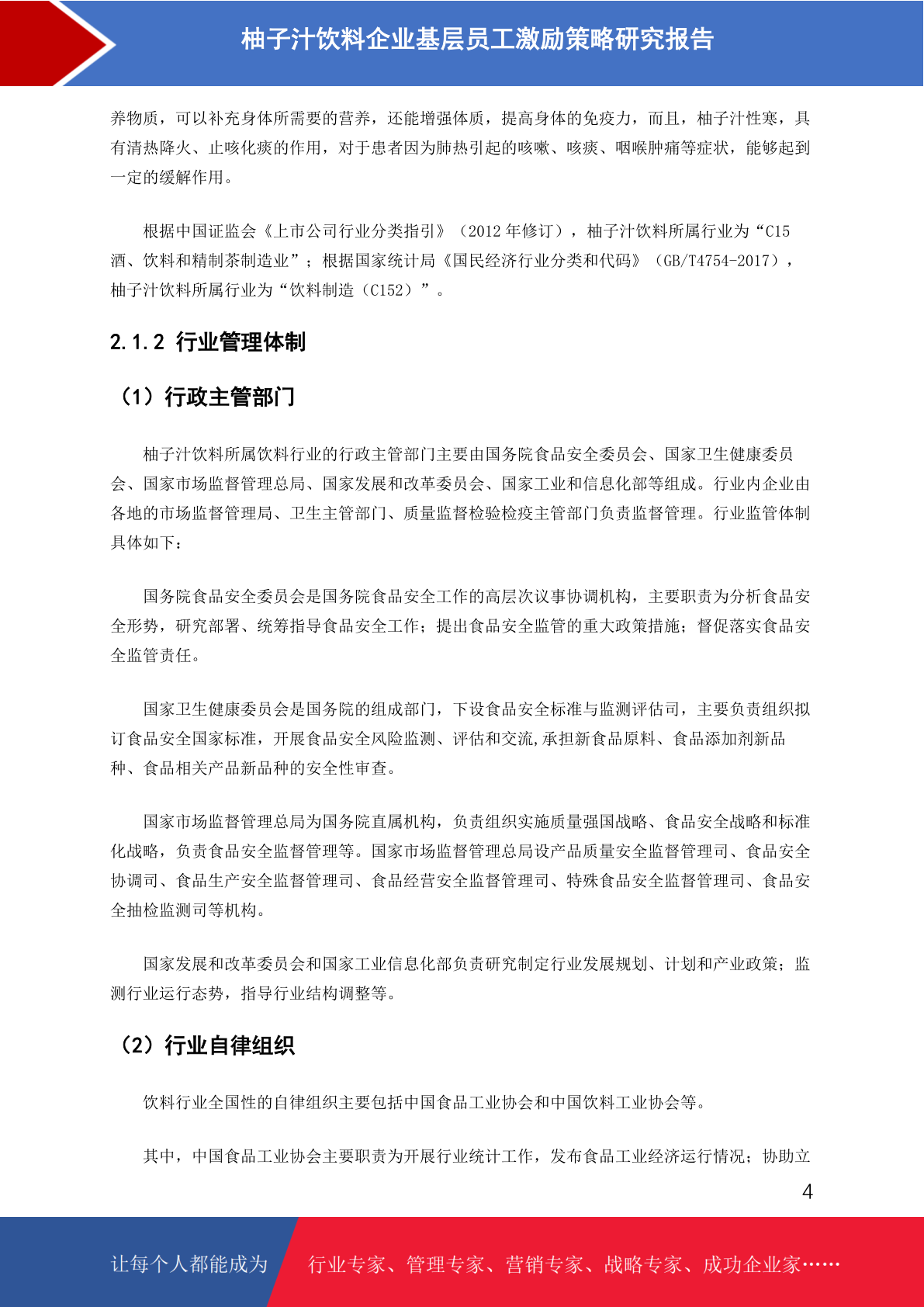 柚子汁饮料企业基层员工激励策略研究报告

养物质，可以补充身体所需要的营养，还能增强体质，提高身体的免疫力，而且，柚子汁性寒，具有清热降火、止咳化痰的作用，对于患者因为肺热引起的咳嗽、咳痰、咽喉肿痛等症状，能够起到一定的缓解作用。

根据中国证监会《上市公司行业分类指引》（2012 年修订），柚子汁饮料所属行业为“C15 酒、饮料和精制茶制造业”；根据国家统计局《国民经济行业分类和代码》（GB/T4754-2017），柚子汁饮料所属行业为“饮料制造（C152）”。

2.1.2 行业管理体制

（1）行政主管部门

柚子汁饮料所属饮料行业的行政主管部门主要由国务院食品安全委员会、国家卫生健康委员会、国家市场监督管理总局、国家发展和改革委员会、国家工业和信息化部等组成。行业内企业由各地的市场监督管理局、卫生主管部门、质量监督检验检疫主管部门负责监督管理。行业监管体制具体如下：

国务院食品安全委员会是国务院食品安全工作的高层次议事协调机构，主要职责为分析食品安全形势，研究部署、统筹指导食品安全工作；提出食品安全监管的重大政策措施；督促落实食品安全监管责任。

国家卫生健康委员会是国务院的组成部门，下设食品安全标准与监测评估司，主要负责组织拟订食品安全国家标准，开展食品安全风险监测、评估和交流,承担新食品原料、食品添加剂新品种、食品相关产品新品种的安全性审查。

国家市场监督管理总局为国务院直属机构，负责组织实施质量强国战略、食品安全战略和标准化战略，负责食品安全监督管理等。国家市场监督管理总局设产品质量安全监督管理司、食品安全协调司、食品生产安全监督管理司、食品经营安全监督管理司、特殊食品安全监督管理司、食品安全抽检监测司等机构。

国家发展和改革委员会和国家工业信息化部负责研究制定行业发展规划、计划和产业政策；监测行业运行态势，指导行业结构调整等。

（2）行业自律组织

饮料行业全国性的自律组织主要包括中国食品工业协会和中国饮料工业协会等。

其中，中国食品工业协会主要职责为开展行业统计工作，发布食品工业经济运行情况；协助立

4

让每个人都能成为 行业专家、管理专家、营销专家、战略专家、成功企业家……